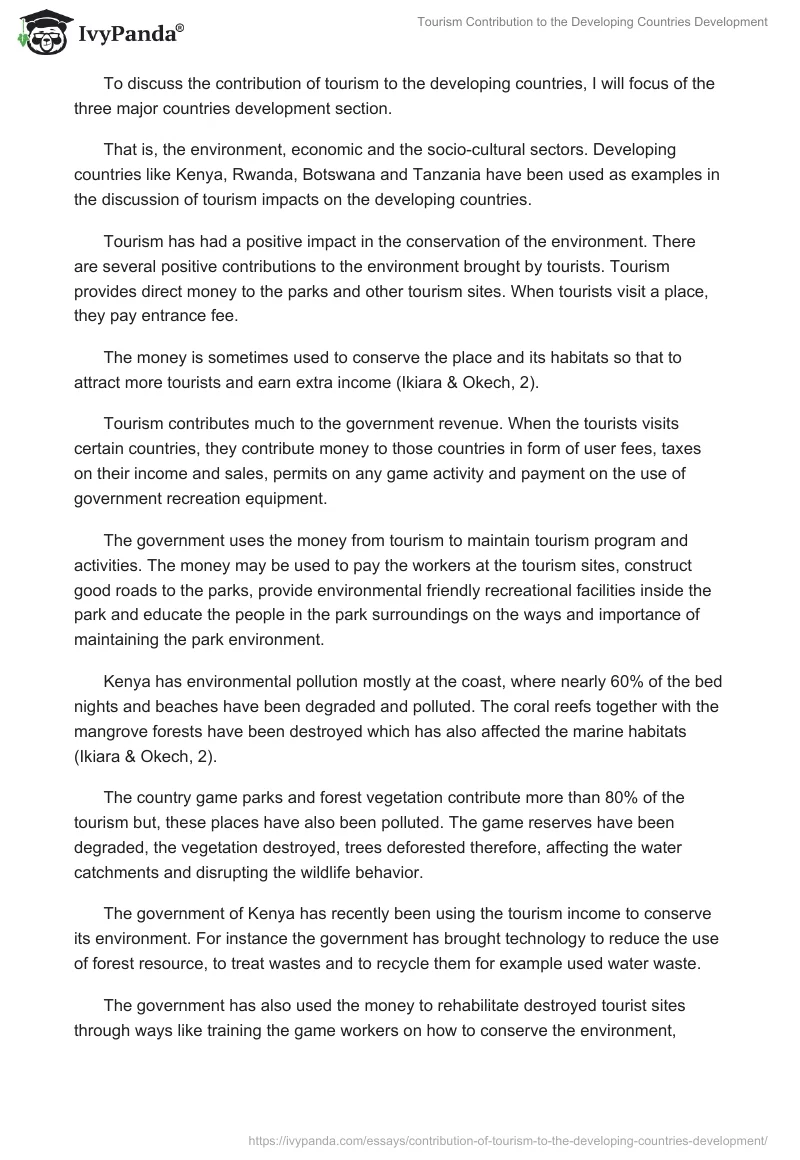 IvyPanda®

Tourism Contribution to the Developing Countries Development

To discuss the contribution of tourism to the developing countries, I will focus of the three major countries development section.

That is, the environment, economic and the socio-cultural sectors. Developing countries like Kenya, Rwanda, Botswana and Tanzania have been used as examples in the discussion of tourism impacts on the developing countries.

Tourism has had a positive impact in the conservation of the environment. There are several positive contributions to the environment brought by tourists. Tourism provides direct money to the parks and other tourism sites. When tourists visit a place, they pay entrance fee.

The money is sometimes used to conserve the place and its habitats so that to attract more tourists and earn extra income (Ikiara & Okech, 2).

Tourism contributes much to the government revenue. When the tourists visits certain countries, they contribute money to those countries in form of user fees, taxes on their income and sales, permits on any game activity and payment on the use of government recreation equipment.

The government uses the money from tourism to maintain tourism program and activities. The money may be used to pay the workers at the tourism sites, construct good roads to the parks, provide environmental friendly recreational facilities inside the park and educate the people in the park surroundings on the ways and importance of maintaining the park environment.

Kenya has environmental pollution mostly at the coast, where nearly 60% of the bed nights and beaches have been degraded and polluted. The coral reefs together with the mangrove forests have been destroyed which has also affected the marine habitats (Ikiara & Okech, 2).

The country game parks and forest vegetation contribute more than 80% of the tourism but, these places have also been polluted. The game reserves have been degraded, the vegetation destroyed, trees deforested therefore, affecting the water catchments and disrupting the wildlife behavior.

The government of Kenya has recently been using the tourism income to conserve its environment. For instance the government has brought technology to reduce the use of forest resource, to treat wastes and to recycle them for example used water waste.

The government has also used the money to rehabilitate destroyed tourist sites through ways like training the game workers on how to conserve the environment,

https://ivypanda.com/essays/contribution-of-tourism-to-the-developing-countries-development/